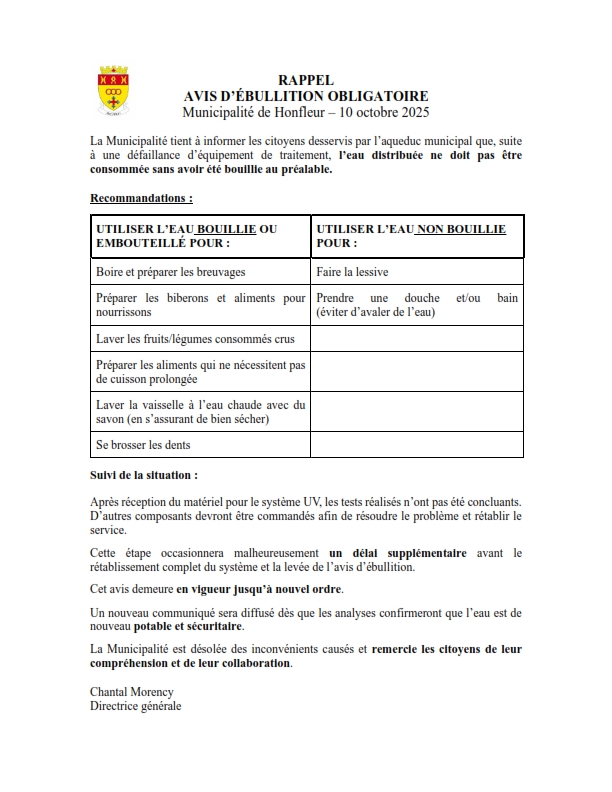 RAPPEL
AVIS D'ÉBULLITION OBLIGATOIRE
Municipalité de Honfleur – 10 octobre 2025

La Municipalité tient à informer les citoyens desservis par l'aqueduc municipal que, suite à une défaillance d'équipement de traitement, l'eau distribuée ne doit pas être consommée sans avoir été bouillie au préalable.

Recommandations :

| UTILISER L'EAU BOUILLIE OU EMBOUTEILLÉ POUR : | UTILISER L'EAU NON BOUILLIE POUR : |
|---|---|
| Boire et préparer les breuvages | Faire la lessive |
| Préparer les biberons et aliments pour nourrissons | Prendre une douche et/ou bain (éviter d'avaler de l'eau) |
| Laver les fruits/légumes consommés crus | |
| Préparer les aliments qui ne nécessitent pas de cuisson prolongée | |
| Laver la vaisselle à l'eau chaude avec du savon (en s'assurant de bien sécher) | |
| Se brosser les dents | |

Suivi de la situation :

Après réception du matériel pour le système UV, les tests réalisés n'ont pas été concluants. D'autres composants devront être commandés afin de résoudre le problème et rétablir le service.

Cette étape occasionnera malheureusement un délai supplémentaire avant le rétablissement complet du système et la levée de l'avis d'ébullition.

Cet avis demeure en vigueur jusqu'à nouvel ordre.

Un nouveau communiqué sera diffusé dès que les analyses confirmeront que l'eau est de nouveau potable et sécuritaire.

La Municipalité est désolée des inconvénients causés et remercie les citoyens de leur compréhension et de leur collaboration.

Chantal Morency
Directrice générale